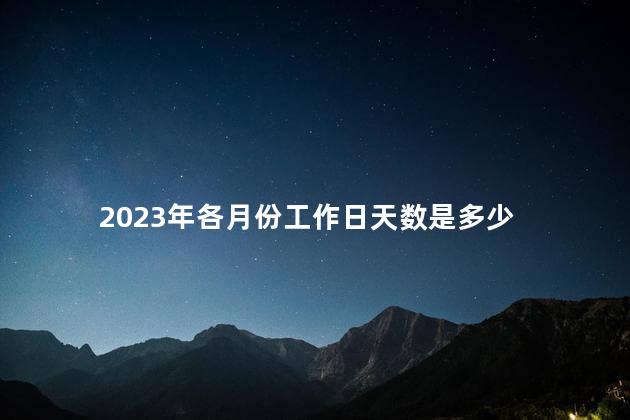 2023年各月份工作日天数是多少